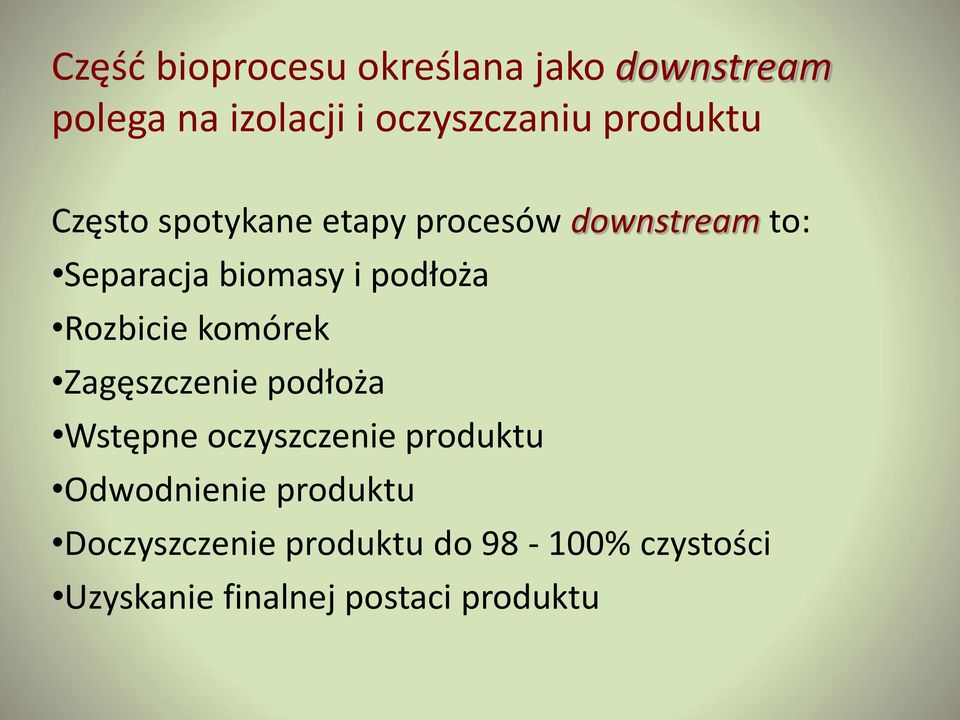 Część bioprocesu określana jako downstream polega na izolacji i oczyszczaniu produktu

Często spotykane etapy procesów downstream to:
•Separacja biomasy i podłoża
•Rozbicie komórek
•Zagęszczenie podłoża
•Wstępne oczyszczenie produktu
•Odwodnienie produktu
•Doczyszczenie produktu do 98 - 100% czystości
•Uzyskanie finalnej postaci produktu